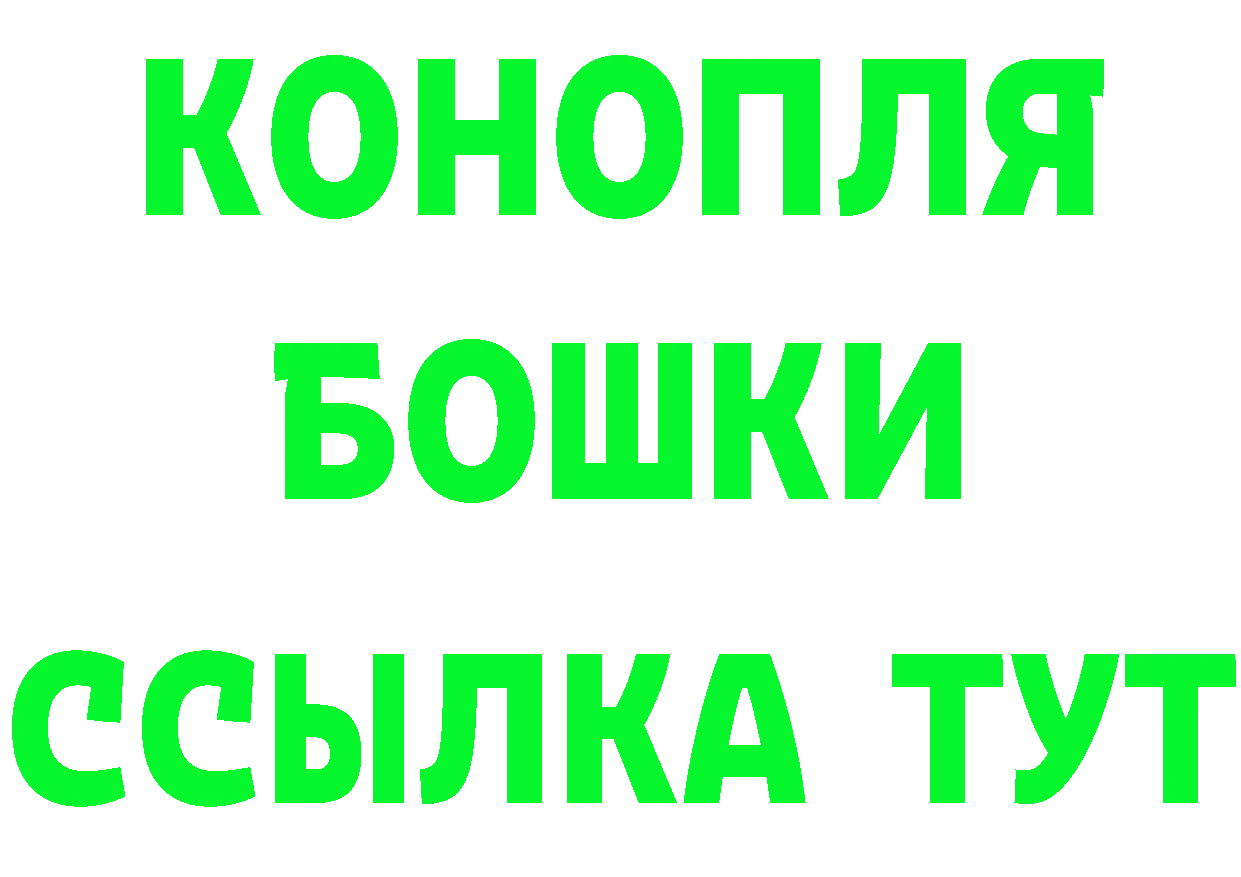 КОНОПЛЯ
БОШКИ
ССЫЛКА ТУТ